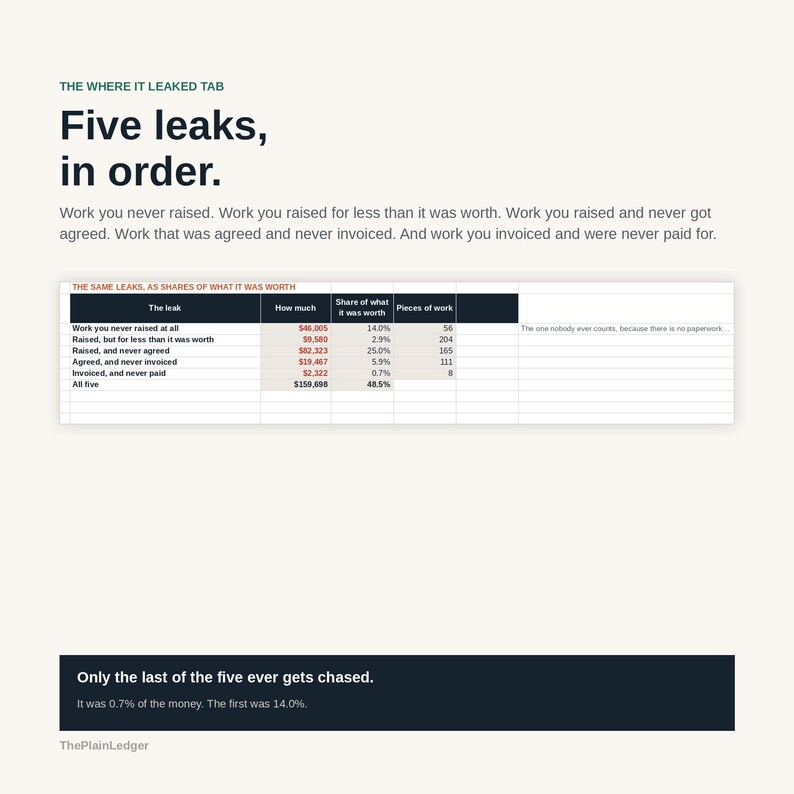 THE WHERE IT LEAKED TAB

Five leaks, in order.

Work you never raised. Work you raised for less than it was worth. Work you raised and never got agreed. Work that was agreed and never invoiced. And work you invoiced and were never paid for.

THE SAME LEAKS, AS SHARES OF WHAT IT WAS WORTH

| The leak | How much | Share of what it was worth | Pieces of work | | |
|---|---|---|---|---|---|
| Work you never raised at all | $46,005 | 14.0% | 56 | | The one nobody ever counts, because there is no paperwork... |
| Raised, but for less than it was worth | $9,580 | 2.9% | 204 | | |
| Raised, and never agreed | $82,323 | 25.0% | 165 | | |
| Agreed, and never invoiced | $19,467 | 5.9% | 111 | | |
| Invoiced, and never paid | $2,322 | 0.7% | 8 | | |
| All five | $159,698 | 48.5% | | | |

Only the last of the five ever gets chased.

It was 0.7% of the money. The first was 14.0%.

ThePlainLedger